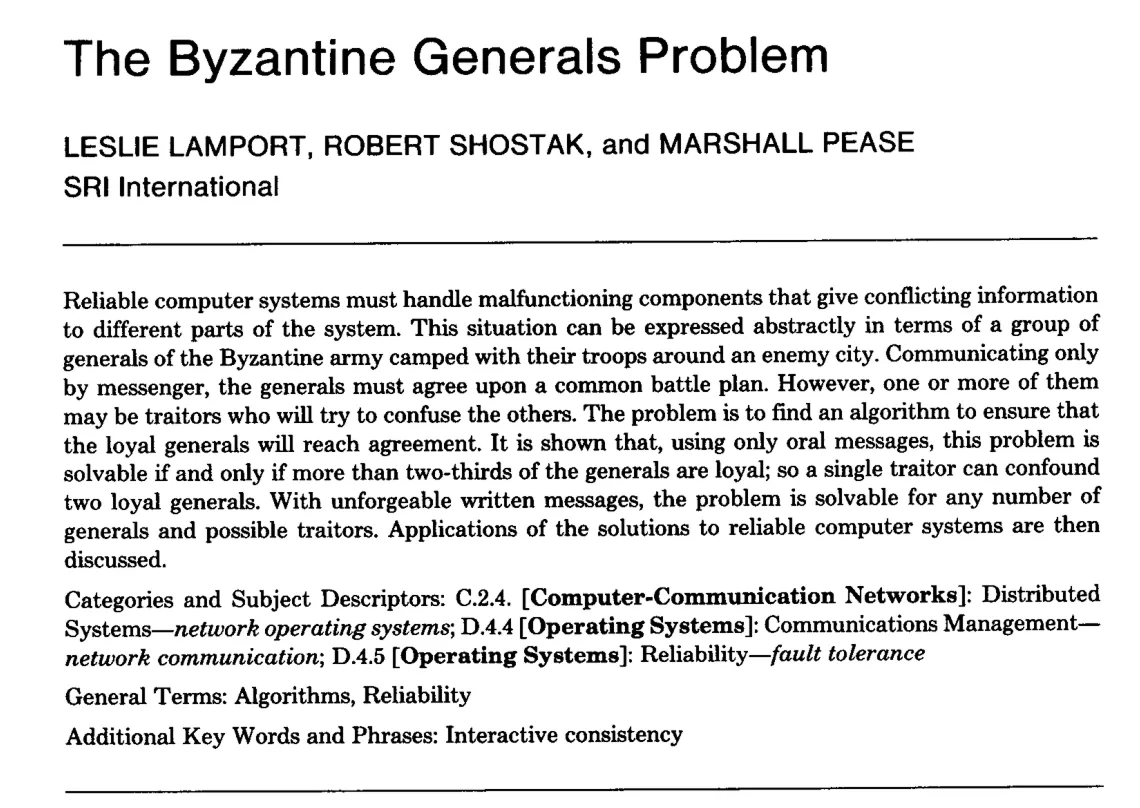 The Byzantine Generals Problem

LESLIE LAMPORT, ROBERT SHOSTAK, and MARSHALL PEASE
SRI International

Reliable computer systems must handle malfunctioning components that give conflicting information to different parts of the system. This situation can be expressed abstractly in terms of a group of generals of the Byzantine army camped with their troops around an enemy city. Communicating only by messenger, the generals must agree upon a common battle plan. However, one or more of them may be traitors who will try to confuse the others. The problem is to find an algorithm to ensure that the loyal generals will reach agreement. It is shown that, using only oral messages, this problem is solvable if and only if more than two-thirds of the generals are loyal; so a single traitor can confound two loyal generals. With unforgeable written messages, the problem is solvable for any number of generals and possible traitors. Applications of the solutions to reliable computer systems are then discussed.

Categories and Subject Descriptors: C.2.4. [Computer-Communication Networks]: Distributed Systems—network operating systems; D.4.4 [Operating Systems]: Communications Management—network communication; D.4.5 [Operating Systems]: Reliability—fault tolerance

General Terms: Algorithms, Reliability

Additional Key Words and Phrases: Interactive consistency